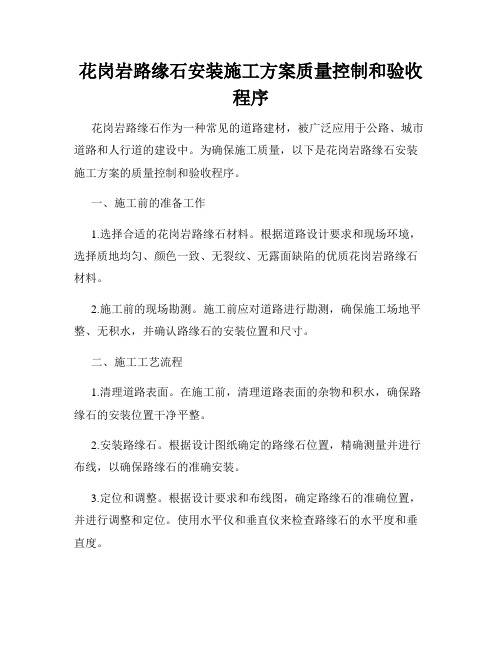 花岗岩路缘石安装施工方案质量控制和验收程序

花岗岩路缘石作为一种常见的道路建材，被广泛应用于公路、城市道路和人行道的建设中。为确保施工质量，以下是花岗岩路缘石安装施工方案的质量控制和验收程序。

一、施工前的准备工作

1.选择合适的花岗岩路缘石材料。根据道路设计要求和现场环境，选择质地均匀、颜色一致、无裂纹、无露面缺陷的优质花岗岩路缘石材料。

2.施工前的现场勘测。施工前应对道路进行勘测，确保施工场地平整、无积水，并确认路缘石的安装位置和尺寸。

二、施工工艺流程

1.清理道路表面。在施工前，清理道路表面的杂物和积水，确保路缘石的安装位置干净平整。

2.安装路缘石。根据设计图纸确定的路缘石位置，精确测量并进行布线，以确保路缘石的准确安装。

3.定位和调整。根据设计要求和布线图，确定路缘石的准确位置，并进行调整和定位。使用水平仪和垂直仪来检查路缘石的水平度和垂直度。